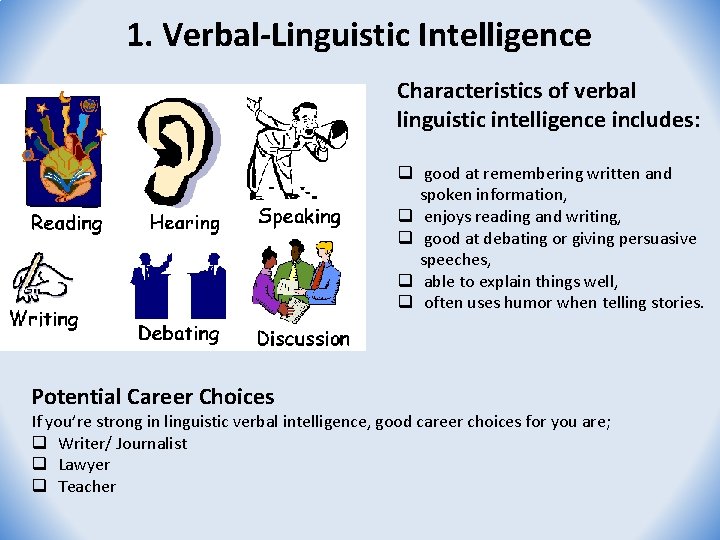 1. Verbal-Linguistic Intelligence

Reading
Hearing
Speaking
Writing
Debating
Discussion

Characteristics of verbal linguistic intelligence includes:

❑ good at remembering written and spoken information,
❑ enjoys reading and writing,
❑ good at debating or giving persuasive speeches,
❑ able to explain things well,
❑ often uses humor when telling stories.

Potential Career Choices
If you're strong in linguistic verbal intelligence, good career choices for you are;
❑ Writer/ Journalist
❑ Lawyer
❑ Teacher